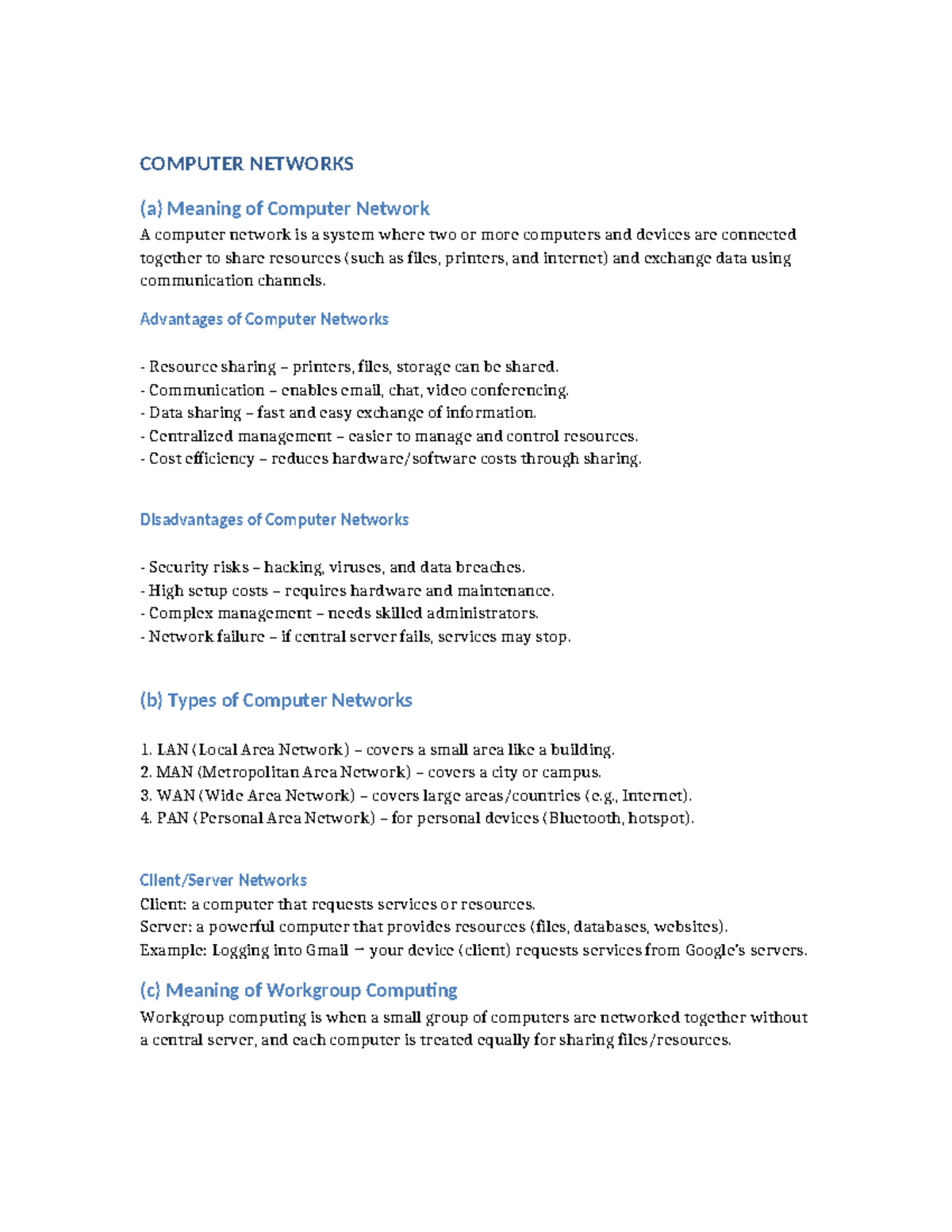 COMPUTER NETWORKS

(a) Meaning of Computer Network

A computer network is a system where two or more computers and devices are connected together to share resources (such as files, printers, and internet) and exchange data using communication channels.

Advantages of Computer Networks

- Resource sharing – printers, files, storage can be shared.
- Communication – enables email, chat, video conferencing.
- Data sharing – fast and easy exchange of information.
- Centralized management – easier to manage and control resources.
- Cost efficiency – reduces hardware/software costs through sharing.

Disadvantages of Computer Networks

- Security risks – hacking, viruses, and data breaches.
- High setup costs – requires hardware and maintenance.
- Complex management – needs skilled administrators.
- Network failure – if central server fails, services may stop.

(b) Types of Computer Networks

1. LAN (Local Area Network) – covers a small area like a building.
2. MAN (Metropolitan Area Network) – covers a city or campus.
3. WAN (Wide Area Network) – covers large areas/countries (e.g., Internet).
4. PAN (Personal Area Network) – for personal devices (Bluetooth, hotspot).

Client/Server Networks

Client: a computer that requests services or resources.
Server: a powerful computer that provides resources (files, databases, websites).
Example: Logging into Gmail → your device (client) requests services from Google's servers.

(c) Meaning of Workgroup Computing

Workgroup computing is when a small group of computers are networked together without a central server, and each computer is treated equally for sharing files/resources.